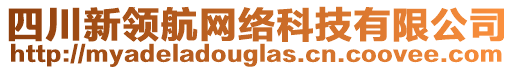 四川新领航网络科技有限公司
http://myadeladouglas.cn.coovee.com